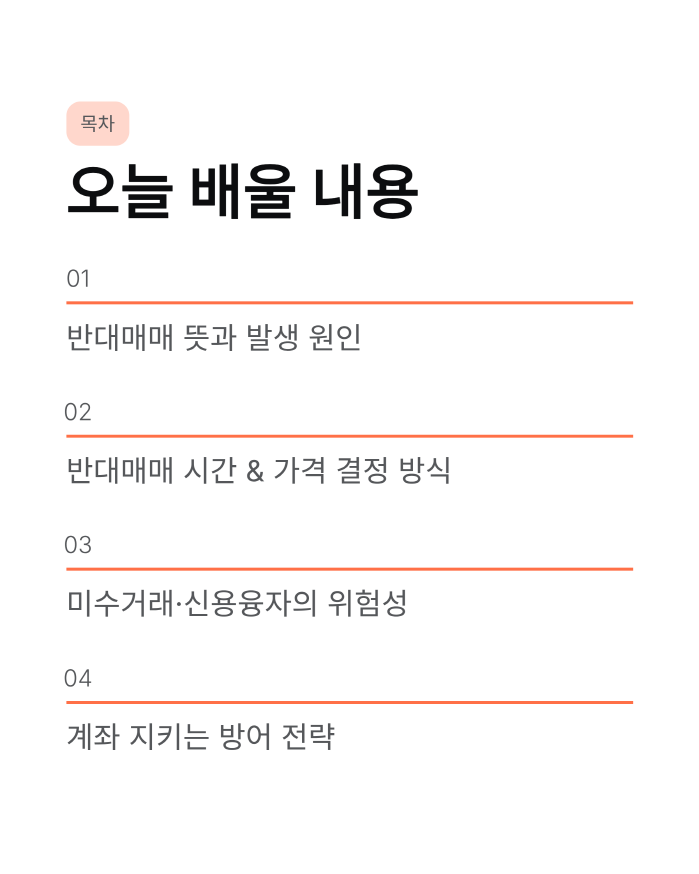 목차

오늘 배울 내용

01

반대매매 뜻과 발생 원인

02

반대매매 시간 & 가격 결정 방식

03

미수거래·신용융자의 위험성

04

계좌 지키는 방어 전략